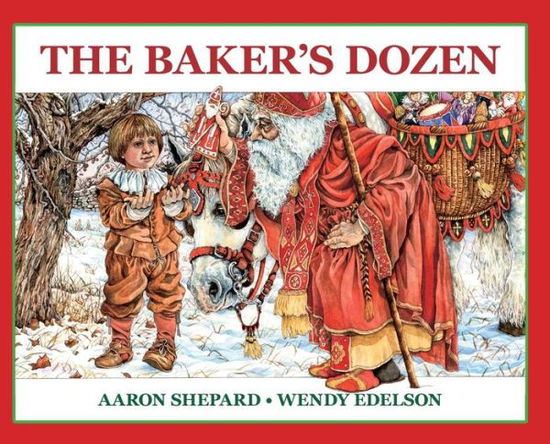 THE BAKER'S DOZEN

AARON SHEPARD • WENDY EDELSON